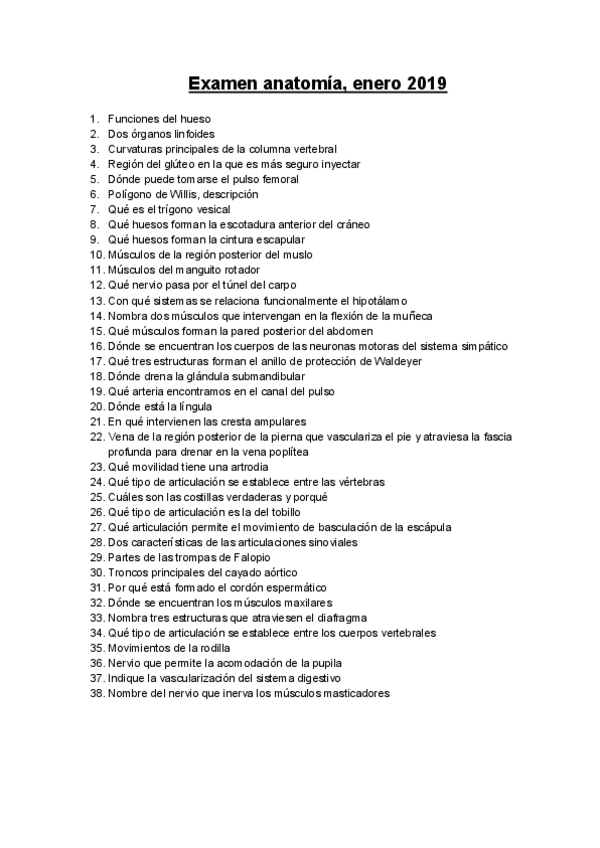 Examen anatomía, enero 2019

1. Funciones del hueso
2. Dos órganos linfoides
3. Curvaturas principales de la columna vertebral
4. Región del glúteo en la que es más seguro inyectar
5. Dónde puede tomarse el pulso femoral
6. Polígono de Willis, descripción
7. Qué es el trígono vesical
8. Qué huesos forman la escotadura anterior del cráneo
9. Qué huesos forman la cintura escapular
10. Músculos de la región posterior del muslo
11. Músculos del manguito rotador
12. Qué nervio pasa por el túnel del carpo
13. Con qué sistemas se relaciona funcionalmente el hipotálamo
14. Nombra dos músculos que intervengan en la flexión de la muñeca
15. Qué músculos forman la pared posterior del abdomen
16. Dónde se encuentran los cuerpos de las neuronas motoras del sistema simpático
17. Qué tres estructuras forman el anillo de protección de Waldeyer
18. Dónde drena la glándula submandibular
19. Qué arteria encontramos en el canal del pulso
20. Dónde está la língula
21. En qué intervienen las cresta ampulares
22. Vena de la región posterior de la pierna que vasculariza el pie y atraviesa la fascia profunda para drenar en la vena poplítea
23. Qué movilidad tiene una artrodia
24. Qué tipo de articulación se establece entre las vértebras
25. Cuáles son las costillas verdaderas y porqué
26. Qué tipo de articulación es la del tobillo
27. Qué articulación permite el movimiento de basculación de la escápula
28. Dos características de las articulaciones sinoviales
29. Partes de las trompas de Falopio
30. Troncos principales del cayado aórtico
31. Por qué está formado el cordón espermático
32. Dónde se encuentran los músculos maxilares
33. Nombra tres estructuras que atraviesen el diafragma
34. Qué tipo de articulación se establece entre los cuerpos vertebrales
35. Movimientos de la rodilla
36. Nervio que permite la acomodación de la pupila
37. Indique la vascularización del sistema digestivo
38. Nombre del nervio que inerva los músculos masticadores